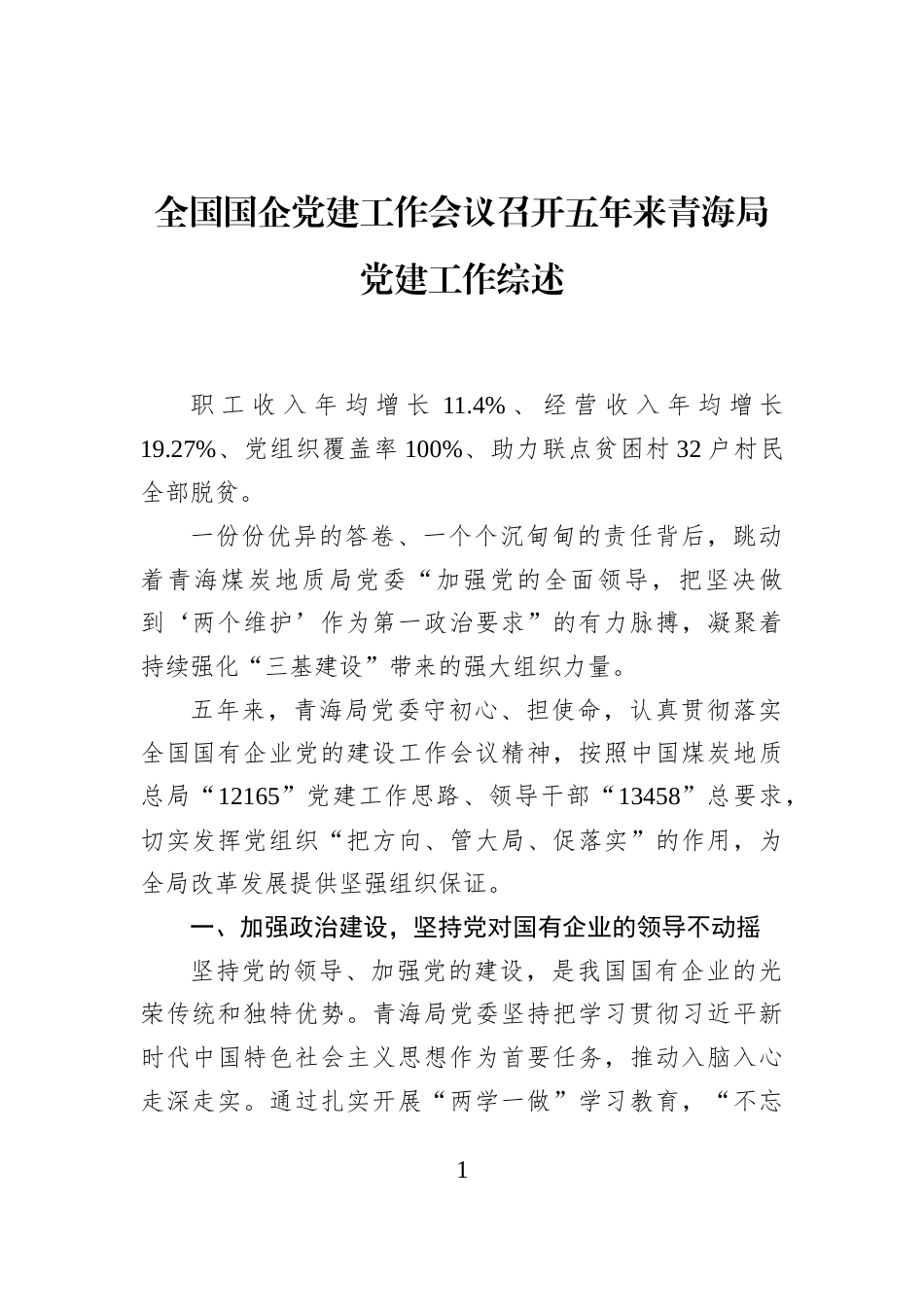 全国国企党建工作会议召开五年来青海局党建工作综述

职工收入年均增长 11.4%、经营收入年均增长 19.27%、党组织覆盖率 100%、助力联点贫困村 32 户村民全部脱贫。

一份份优异的答卷、一个个沉甸甸的责任背后，跳动着青海煤炭地质局党委“加强党的全面领导，把坚决做到‘两个维护’作为第一政治要求”的有力脉搏，凝聚着持续强化“三基建设”带来的强大组织力量。

五年来，青海局党委守初心、担使命，认真贯彻落实全国国有企业党的建设工作会议精神，按照中国煤炭地质总局“12165”党建工作思路、领导干部“13458”总要求，切实发挥党组织“把方向、管大局、促落实”的作用，为全局改革发展提供坚强组织保证。

一、加强政治建设，坚持党对国有企业的领导不动摇

坚持党的领导、加强党的建设，是我国国有企业的光荣传统和独特优势。青海局党委坚持把学习贯彻习近平新时代中国特色社会主义思想作为首要任务，推动入脑入心走深走实。通过扎实开展“两学一做”学习教育，“不忘

1